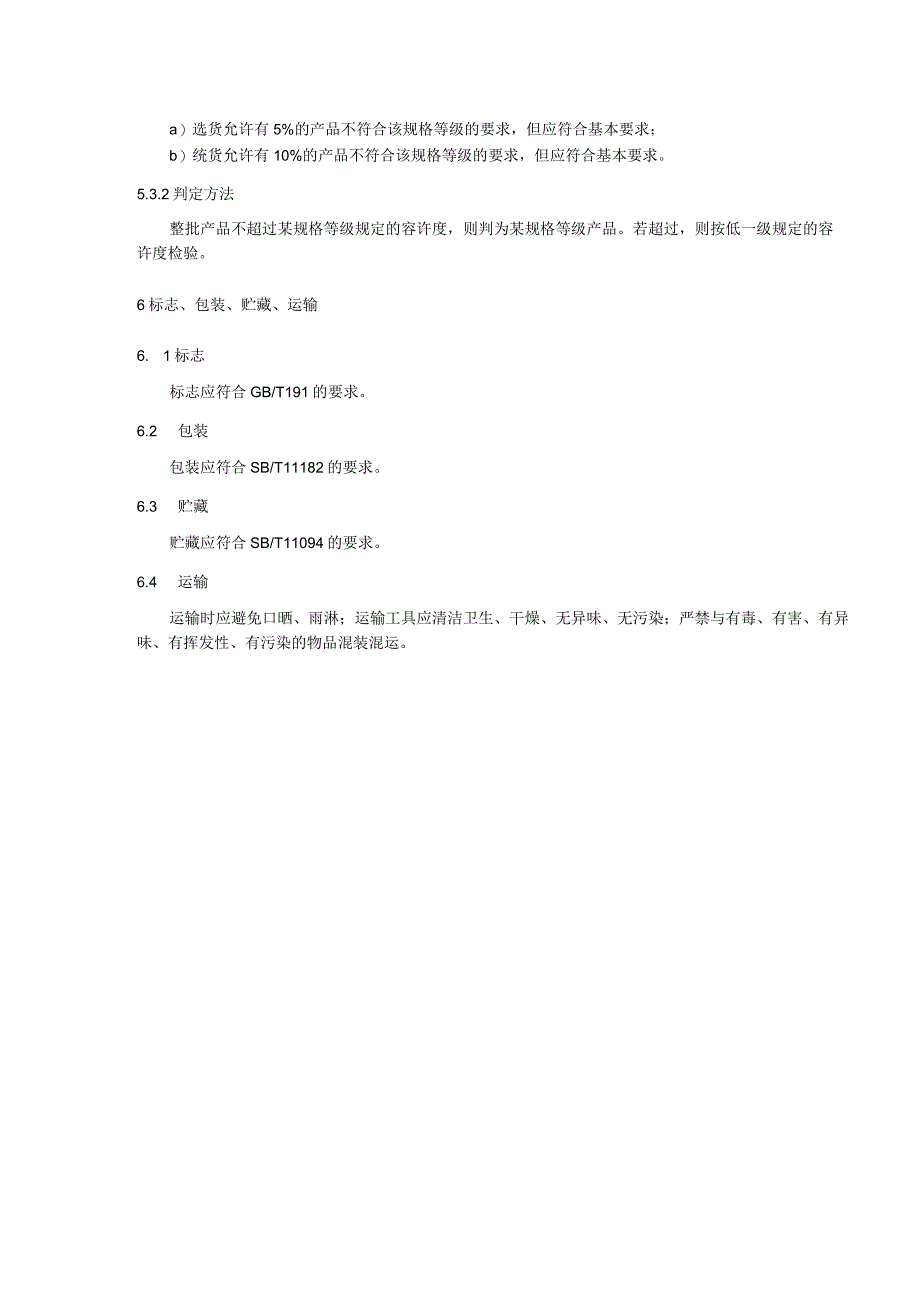 a）选货允许有 5%的产品不符合该规格等级的要求，但应符合基本要求；

b）统货允许有 10%的产品不符合该规格等级的要求，但应符合基本要求。

5.3.2 判定方法

整批产品不超过某规格等级规定的容许度，则判为某规格等级产品。若超过，则按低一级规定的容许度检验。

6 标志、包装、贮藏、运输

6. 1 标志

标志应符合 GB/T191 的要求。

6.2 包装

包装应符合 SB/T11182 的要求。

6.3 贮藏

贮藏应符合 SB/T11094 的要求。

6.4 运输

运输时应避免口晒、雨淋；运输工具应清洁卫生、干燥、无异味、无污染；严禁与有毒、有害、有异味、有挥发性、有污染的物品混装混运。